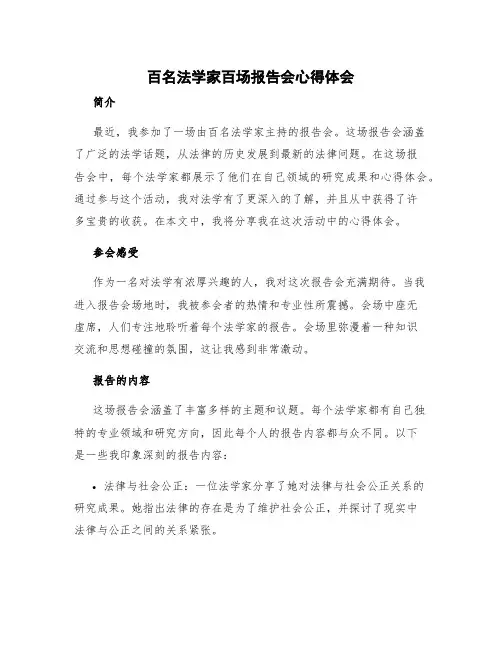 百名法学家百场报告会心得体会

简介

最近，我参加了一场由百名法学家主持的报告会。这场报告会涵盖了广泛的法学话题，从法律的历史发展到最新的法律问题。在这场报告会中，每个法学家都展示了他们在自己领域的研究成果和心得体会。通过参与这个活动，我对法学有了更深入的了解，并且从中获得了许多宝贵的收获。在本文中，我将分享我在这次活动中的心得体会。

参会感受

作为一名对法学有浓厚兴趣的人，我对这次报告会充满期待。当我进入报告会场地时，我被参会者的热情和专业性所震撼。会场中座无虚席，人们专注地聆听着每个法学家的报告。会场里弥漫着一种知识交流和思想碰撞的氛围，这让我感到非常激动。

报告的内容

这场报告会涵盖了丰富多样的主题和议题。每个法学家都有自己独特的专业领域和研究方向，因此每个人的报告内容都与众不同。以下是一些我印象深刻的报告内容：

• 法律与社会公正：一位法学家分享了她对法律与社会公正关系的研究成果。她指出法律的存在是为了维护社会公正，并探讨了现实中法律与公正之间的关系紧张。